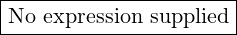 No expression supplied